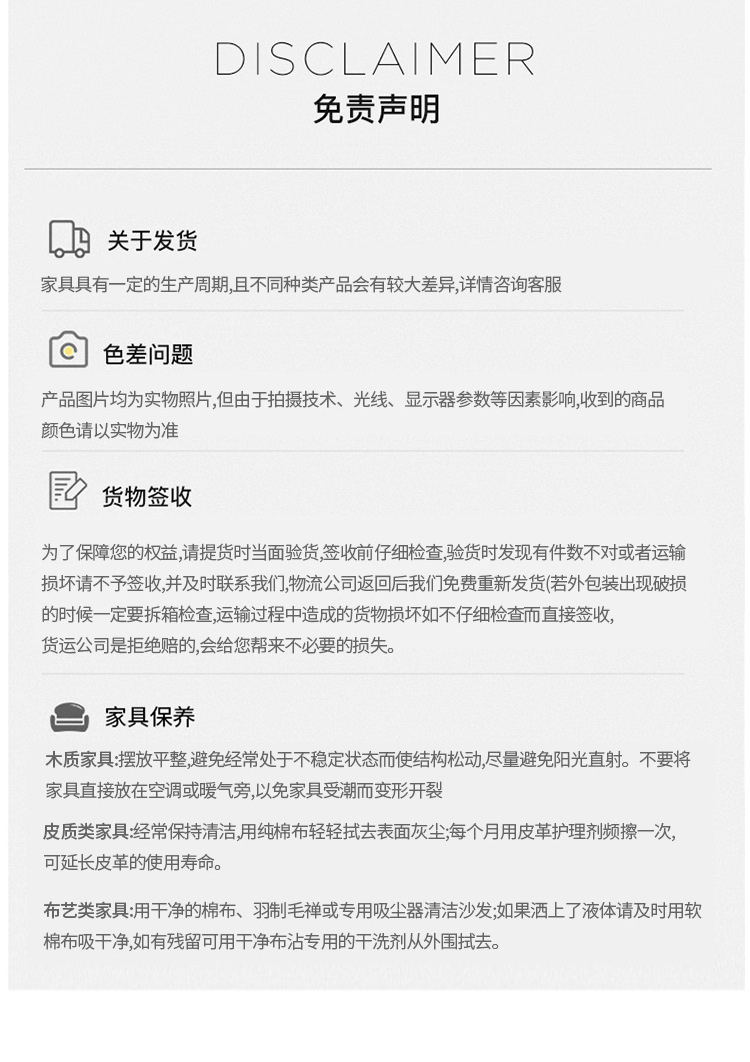 DISCLAIMER
免责声明

关于发货

家具具有一定的生产周期,且不同种类产品会有较大差异,详情咨询客服

色差问题

产品图片均为实物照片,但由于拍摄技术、光线、显示器参数等因素影响,收到的商品颜色请以实物为准

货物签收

为了保障您的权益,请提货时当面验货,签收前仔细检查,验货时发现有件数不对或者运输损坏请不予签收,并及时联系我们,物流公司返回后我们免费重新发货(若外包装出现破损的时候一定要拆箱检查,运输过程中造成的货物损坏如不仔细检查而直接签收,货运公司是拒绝赔的,会给您帮来不必要的损失。

家具保养

木质家具:摆放平整,避免经常处于不稳定状态而使结构松动,尽量避免阳光直射。不要将家具直接放在空调或暖气旁,以免家具受潮而变形开裂

皮质类家具:经常保持清洁,用纯棉布轻轻拭去表面灰尘;每个月用皮革护理剂频擦一次,可延长皮革的使用寿命。

布艺类家具:用干净的棉布、羽制毛禅或专用吸尘器清洁沙发;如果洒上了液体请及时用软棉布吸干净,如有残留可用干净布沾专用的干洗剂从外围拭去。